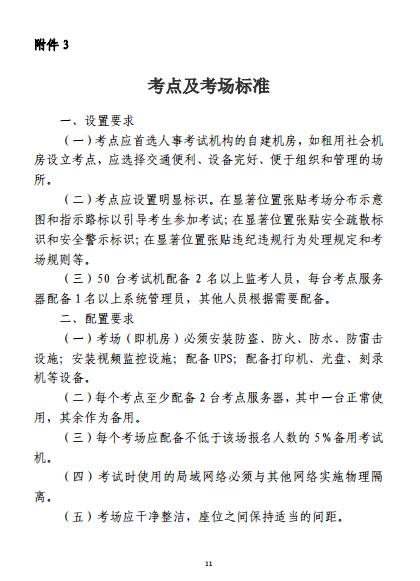 附件 3

考点及考场标准

一、设置要求

（一）考点应首选人事考试机构的自建机房，如租用社会机房设立考点，应选择交通便利、设备完好、便于组织和管理的场所。

（二）考点应设置明显标识。在显著位置张贴考场分布示意图和指示路标以引导考生参加考试；在显著位置张贴安全疏散标识和安全警示标识；在显著位置张贴违纪违规行为处理规定和考场规则等。

（三）50 台考试机配备 2 名以上监考人员，每台考点服务器配备 1 名以上系统管理员，其他人员根据需要配备。

二、配置要求

（一）考场（即机房）必须安装防盗、防火、防水、防雷击设施；安装视频监控设施；配备 UPS；配备打印机、光盘、刻录机等设备。

（二）每个考点至少配备 2 台考点服务器，其中一台正常使用，其余作为备用。

（三）每个考场应配备不低于该场报名人数的 5%备用考试机。

（四）考试时使用的局域网络必须与其他网络实施物理隔离。

（五）考场应干净整洁，座位之间保持适当的间距。

11